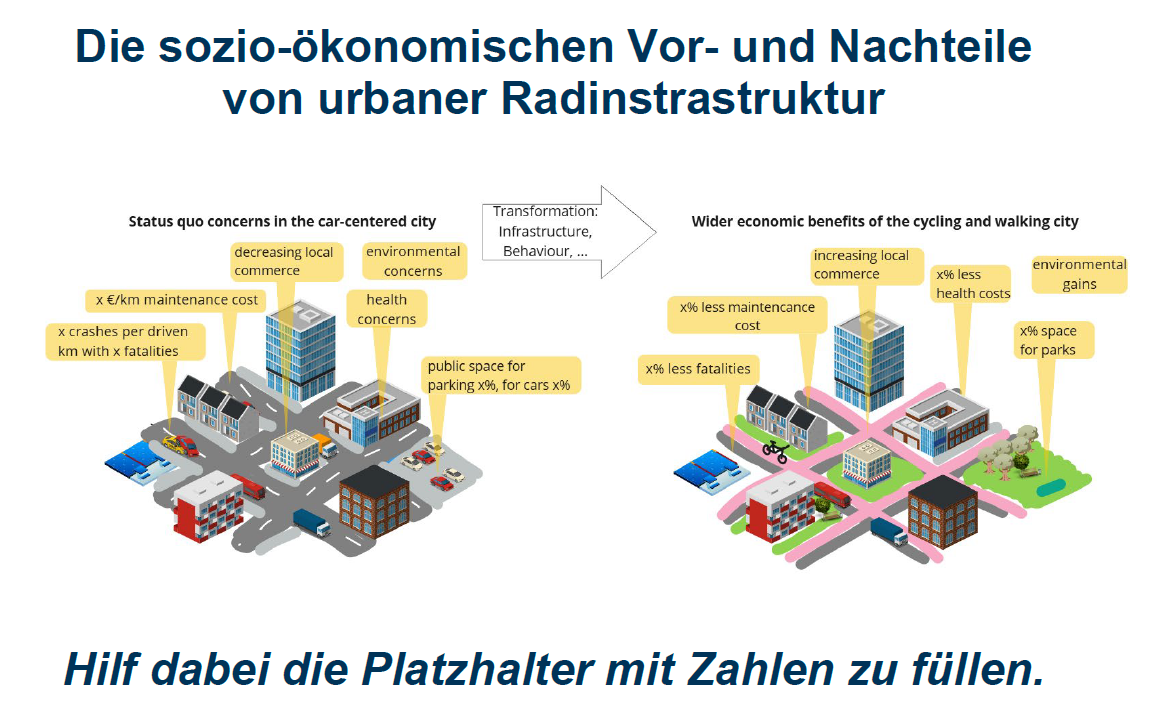 Die sozio-ökonomischen Vor- und Nachteile von urbaner Radinstrastruktur

Status quo concerns in the car-centered city

decreasing local commerce

environmental concerns

x €/km maintenance cost

health concerns

x crashes per driven km with x fatalities

public space for parking x%, for cars x%

Transformation: Infrastructure, Behaviour, ...

Wider economic benefits of the cycling and walking city

increasing local commerce

x% less health costs

environmental gains

x% less maintencance cost

x% space for parks

x% less fatalities

Hilf dabei die Platzhalter mit Zahlen zu füllen.